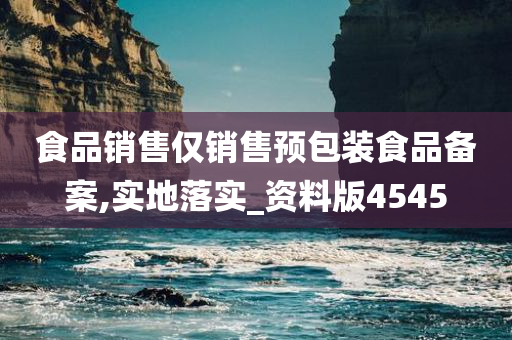 食品销售仅销售预包装食品备案,实地落实_资料版4545